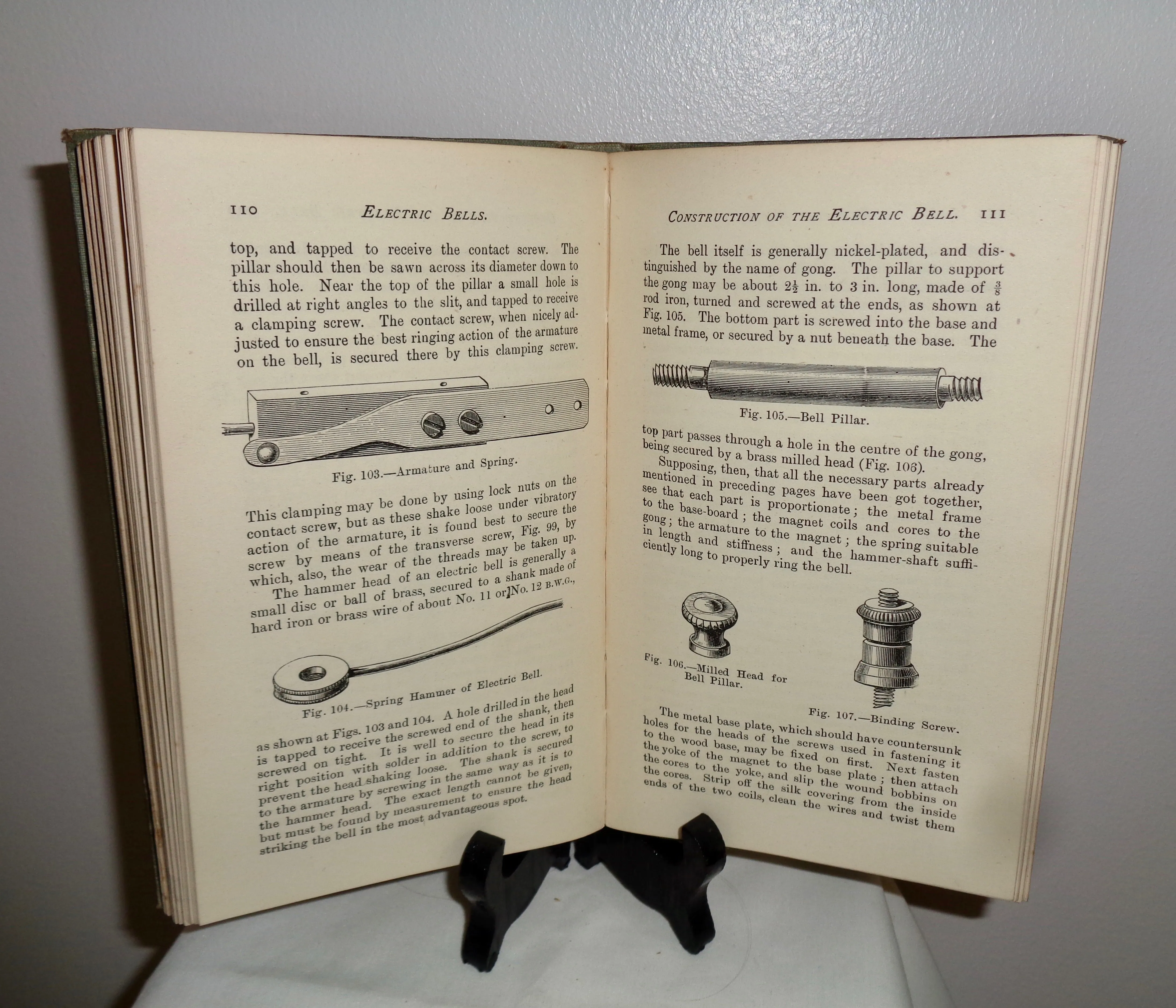 110 ELECTRIC BELLS.

top, and tapped to receive the contact screw. The pillar should then be sawn across its diameter down to this hole. Near the top of the pillar a small hole is drilled at right angles to the slit, and tapped to receive a clamping screw. The contact screw, when nicely adjusted to ensure the best ringing action of the armature on the bell, is secured there by this clamping screw.

Fig. 103.—Armature and Spring.

This clamping may be done by using lock nuts on the contact screw, but as these shake loose under vibratory action of the armature, it is found best to secure the screw by means of the transverse screw, Fig. 99, by which, also, the wear of the threads may be taken up.

The hammer head of an electric bell is generally a small disc or ball of brass, secured to a shank made of hard iron or brass wire of about No. 11 or No. 12 B.W.G.,

Fig. 104.—Spring Hammer of Electric Bell.

as shown at Figs. 103 and 104. A hole drilled in the head is tapped to receive the screwed end of the shank, then screwed on tight. It is well to secure the head in its right position with solder in addition to the screw, to prevent the head shaking loose. The shank is secured to the armature by screwing in the same way as it is to the hammer head. The exact length cannot be given, but must be found by measurement to ensure the head striking the bell in the most advantageous spot.

CONSTRUCTION OF THE ELECTRIC BELL. 111

The bell itself is generally nickel-plated, and distinguished by the name of gong. The pillar to support the gong may be about $2\frac{1}{2}$ in. to 3 in. long, made of $\frac{3}{8}$ rod iron, turned and screwed at the ends, as shown at Fig. 105. The bottom part is screwed into the base and metal frame, or secured by a nut beneath the base. The

Fig. 105.—Bell Pillar.

top part passes through a hole in the centre of the gong, being secured by a brass milled head (Fig. 106).

Supposing, then, that all the necessary parts already mentioned in preceding pages have been got together, see that each part is proportionate; the metal frame to the base-board; the magnet coils and cores to the gong; the armature to the magnet; the spring suitable in length and stiffness; and the hammer-shaft sufficiently long to properly ring the bell.

Fig. 106.—Milled Head for Bell Pillar.

Fig. 107.—Binding Screw.

The metal base plate, which should have countersunk holes for the heads of the screws used in fastening it to the wood base, may be fixed on first. Next fasten the yoke of the magnet to the base plate; then attach the cores to the yoke, and slip the wound bobbins on the cores. Strip off the silk covering from the inside ends of the two coils, clean the wires and twist them